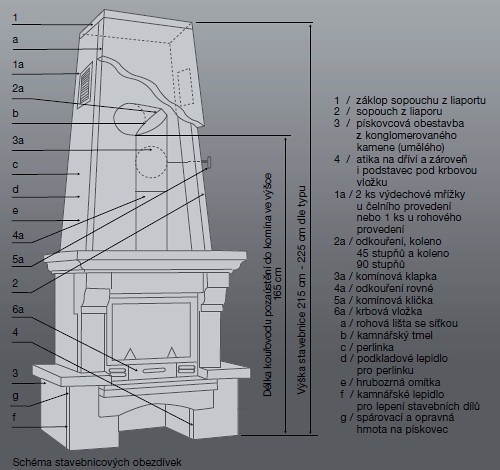 1
a
1a
2a
b
3a
c
d
e
4a
5a
2
6a
4
3
g
f

Délka kouřovodu pozaústění do komína ve výšce 165 cm

Výška stavebnice 215 cm - 225 cm dle typu

1 / záklop sopouchu z liaportu
2 / sopouch z liaporu
3 / pískovcová obestavba z konglomerovaného kamene (umělého)
4 / atika na dříví a zároveň i podstavec pod krbovou vložku
1a / 2 ks výdechové mřížky u čelního provedení nebo 1 ks u rohového provedení
2a / odkouření, koleno 45 stupňů a koleno 90 stupňů
3a / komínová klapka
4a / odkouření rovné
5a / komínová klička
6a / krbová vložka
a / rohová lišta se síťkou
b / kamnářský tmel
c / perlinka
d / podkladové lepidlo pro perlinku
e / hrubozrná omítka
f / kamnářské lepidlo pro lepení stavebních dílů
g / spárovací a opravná hmota na pískovec

Schéma stavebnicových obezdívek